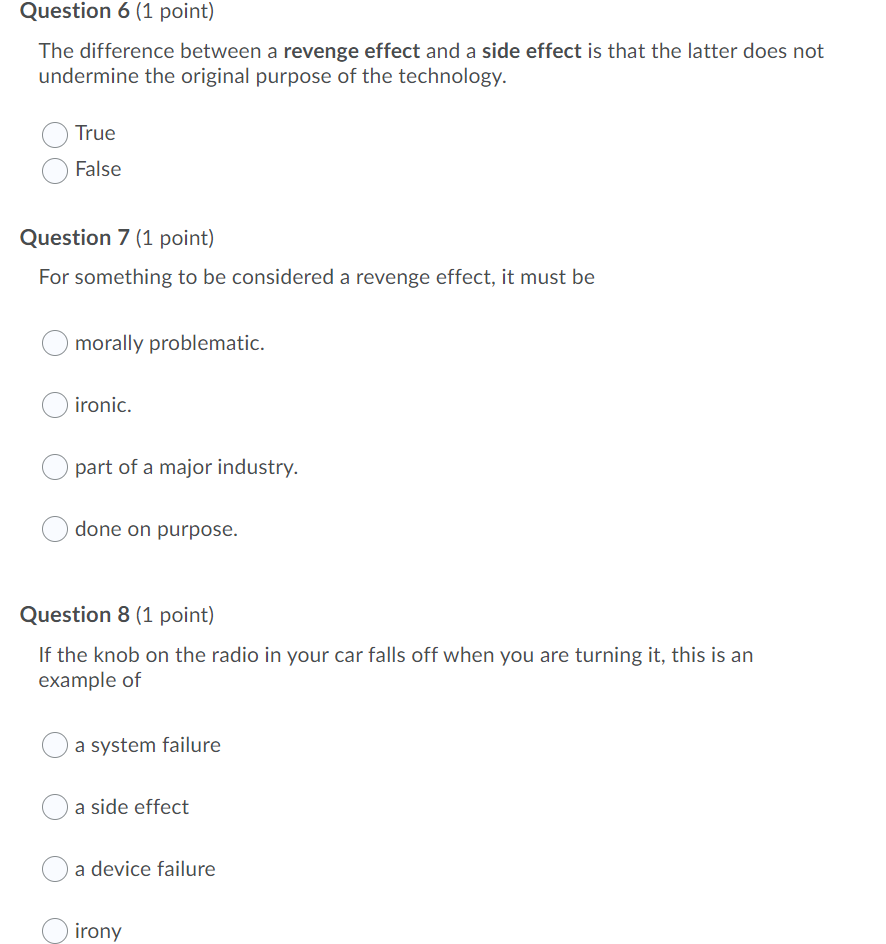 Question 6 (1 point)

The difference between a revenge effect and a side effect is that the latter does not undermine the original purpose of the technology.

True

False

Question 7 (1 point)

For something to be considered a revenge effect, it must be

morally problematic.

ironic.

part of a major industry.

done on purpose.

Question 8 (1 point)

If the knob on the radio in your car falls off when you are turning it, this is an example of

a system failure

a side effect

a device failure

irony